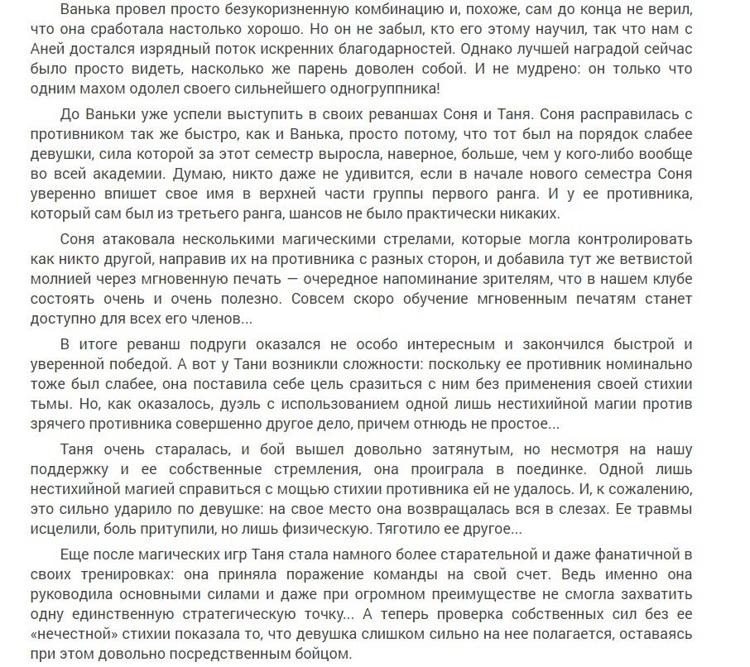 Ванька провел просто безукоризненную комбинацию и, похоже, сам до конца не верил, что она сработала настолько хорошо. Но он не забыл, кто его этому научил, так что нам с Аней достался изрядный поток искренних благодарностей. Однако лучшей наградой сейчас было просто видеть, насколько же парень доволен собой. И не мудрено: он только что одним махом одолел своего сильнейшего одногруппника!

До Ваньки уже успели выступить в своих реваншах Соня и Таня. Соня расправилась с противником так же быстро, как и Ванька, просто потому, что тот был на порядок слабее девушки, сила которой за этот семестр выросла, наверное, больше, чем у кого-либо вообще во всей академии. Думаю, никто даже не удивится, если в начале нового семестра Соня уверенно впишет свое имя в верхней части группы первого ранга. И у ее противника, который сам был из третьего ранга, шансов не было практически никаких.

Соня атаковала несколькими магическими стрелами, которые могла контролировать как никто другой, направив их на противника с разных сторон, и добавила тут же ветвистой молнией через мгновенную печать — очередное напоминание зрителям, что в нашем клубе состоять очень и очень полезно. Совсем скоро обучение мгновенным печатям станет доступно для всех его членов...

В итоге реванш подруги оказался не особо интересным и закончился быстрой и уверенной победой. А вот у Тани возникли сложности: поскольку ее противник номинально тоже был слабее, она поставила себе цель сразиться с ним без применения своей стихии тьмы. Но, как оказалось, дуэль с использованием одной лишь нестихийной магии против зрячего противника совершенно другое дело, причем отнюдь не простое...

Таня очень старалась, и бой вышел довольно затянутым, но несмотря на нашу поддержку и ее собственные стремления, она проиграла в поединке. Одной лишь нестихийной магией справиться с мощью стихии противника ей не удалось. И, к сожалению, это сильно ударило по девушке: на свое место она возвращалась вся в слезах. Ее травмы исцелили, боль притупили, но лишь физическую. Тяготило ее другое...

Еще после магических игр Таня стала намного более старательной и даже фанатичной в своих тренировках: она приняла поражение команды на свой счет. Ведь именно она руководила основными силами и даже при огромном преимуществе не смогла захватить одну единственную стратегическую точку... А теперь проверка собственных сил без ее «нечестной» стихии показала то, что девушка слишком сильно на нее полагается, оставаясь при этом довольно посредственным бойцом.